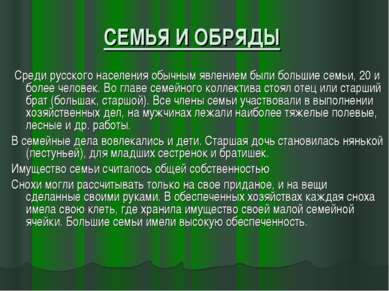 СЕМЬЯ И ОБРЯДЫ

Среди русского населения обычным явлением были большие семьи, 20 и более человек. Во главе семейного коллектива стоял отец или старший брат (большак, старшой). Все члены семьи участвовали в выполнении хозяйственных дел, на мужчинах лежали наиболее тяжелые полевые, лесные и др. работы.

В семейные дела вовлекались и дети. Старшая дочь становилась нянькой (пестуньей), для младших сестренок и братишек.

Имущество семьи считалось общей собственностью

Снохи могли рассчитывать только на свое приданое, и на вещи сделанные своими руками. В обеспеченных хозяйствах каждая сноха имела свою клеть, где хранила имущество своей малой семейной ячейки. Большие семьи имели высокую обеспеченность.